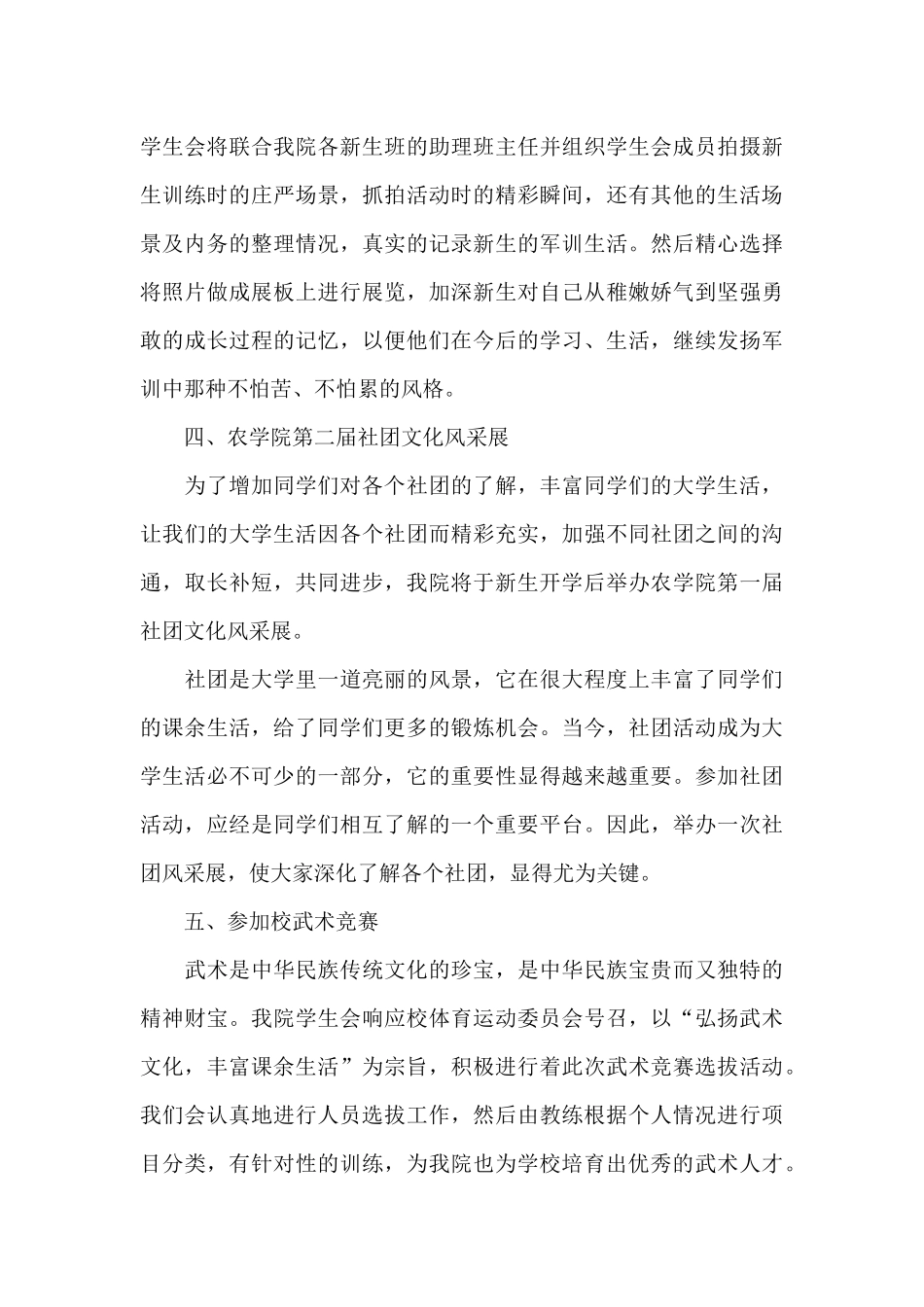 学生会将联合我院各新生班的助理班主任并组织学生会成员拍摄新生训练时的庄严场景，抓拍活动时的精彩瞬间，还有其他的生活场景及内务的整理情况，真实的记录新生的军训生活。然后精心选择将照片做成展板上进行展览，加深新生对自己从稚嫩娇气到坚强勇敢的成长过程的记忆，以便他们在今后的学习、生活，继续发扬军训中那种不怕苦、不怕累的风格。

四、农学院第二届社团文化风采展

为了增加同学们对各个社团的了解，丰富同学们的大学生活，让我们的大学生活因各个社团而精彩充实，加强不同社团之间的沟通，取长补短，共同进步，我院将于新生开学后举办农学院第一届社团文化风采展。

社团是大学里一道亮丽的风景，它在很大程度上丰富了同学们的课余生活，给了同学们更多的锻炼机会。当今，社团活动成为大学生活必不可少的一部分，它的重要性显得越来越重要。参加社团活动，应经是同学们相互了解的一个重要平台。因此，举办一次社团风采展，使大家深化了解各个社团，显得尤为关键。

五、参加校武术竞赛

武术是中华民族传统文化的珍宝，是中华民族宝贵而又独特的精神财宝。我院学生会响应校体育运动委员会号召，以“弘扬武术文化，丰富课余生活”为宗旨，积极进行着此次武术竞赛选拔活动。我们会认真地进行人员选拔工作，然后由教练根据个人情况进行项目分类，有针对性的训练，为我院也为学校培育出优秀的武术人才。